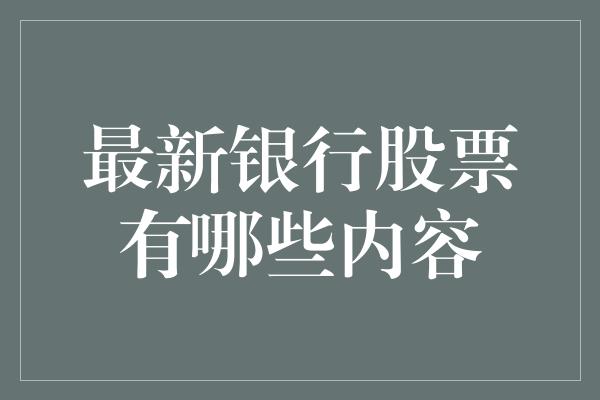 最新银行股票有哪些内容